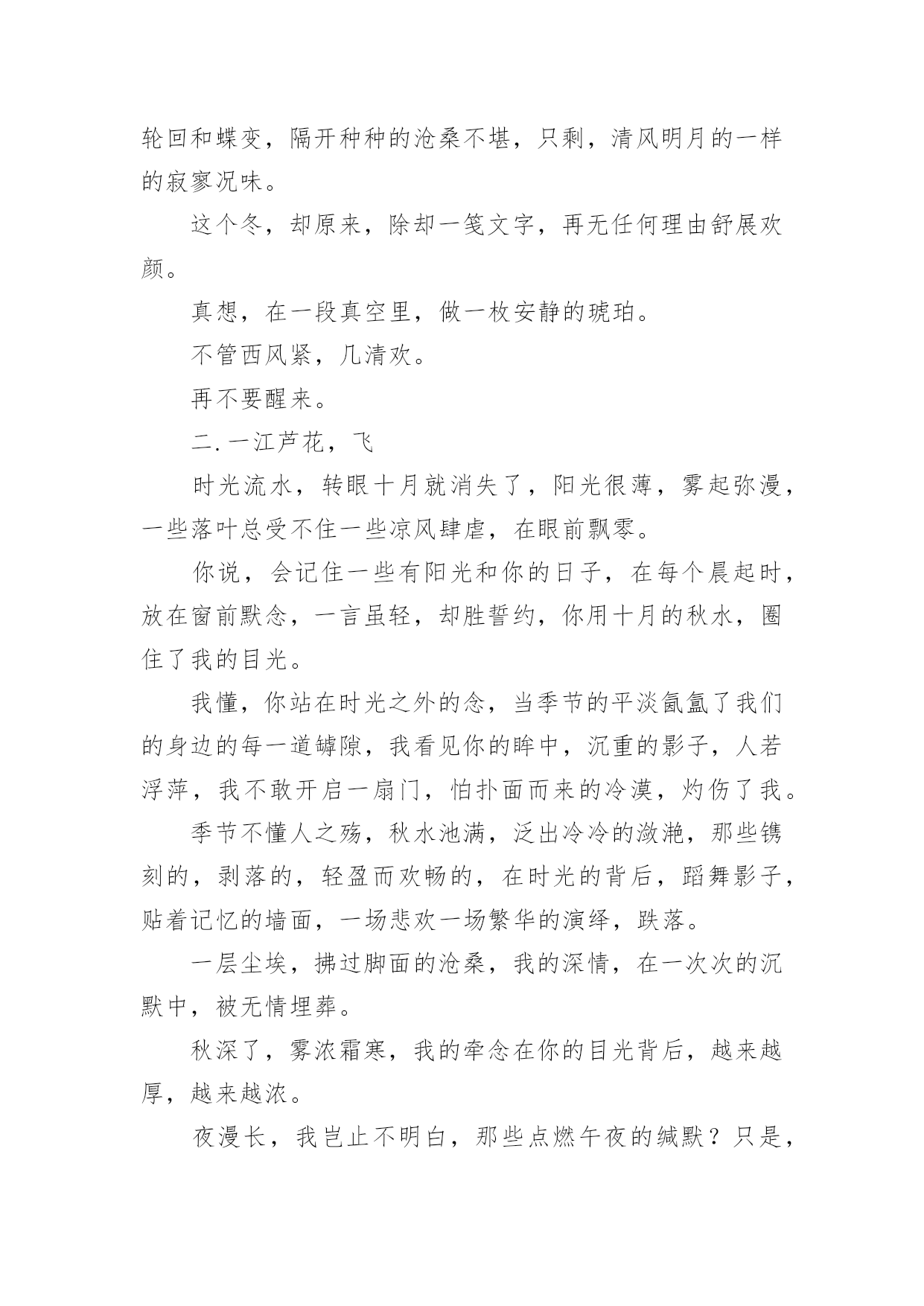 轮回和蝶变，隔开种种的沧桑不堪，只剩，清风明月的一样的寂寥况味。

这个冬，却原来，除却一笺文字，再无任何理由舒展欢颜。

真想，在一段真空里，做一枚安静的琥珀。

不管西风紧，几清欢。

再不要醒来。

二. 一江芦花，飞

时光流水，转眼十月就消失了，阳光很薄，雾起弥漫，一些落叶总受不住一些凉风肆虐，在眼前飘零。

你说，会记住一些有阳光和你的日子，在每个晨起时，放在窗前默念，一言虽轻，却胜誓约，你用十月的秋水，圈住了我的目光。

我懂，你站在时光之外的念，当季节的平淡氤氲了我们的身边的每一道罅隙，我看见你的眸中，沉重的影子，人若浮萍，我不敢开启一扇门，怕扑面而来的冷漠，灼伤了我。

季节不懂人之殇，秋水池满，泛出冷冷的潋滟，那些镌刻的，剥落的，轻盈而欢畅的，在时光的背后，蹈舞影子，贴着记忆的墙面，一场悲欢一场繁华的演绎，跌落。

一层尘埃，拂过脚面的沧桑，我的深情，在一次次的沉默中，被无情埋葬。

秋深了，雾浓霜寒，我的牵念在你的目光背后，越来越厚，越来越浓。

夜漫长，我岂止不明白，那些点燃午夜的缄默？只是，